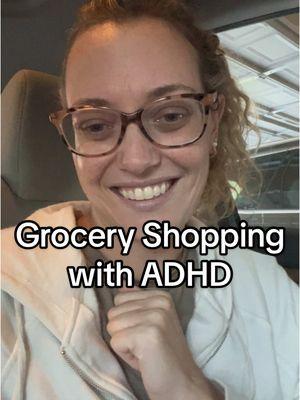 Grocery Shopping with ADHD